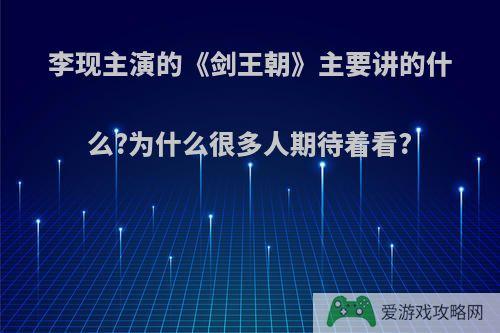 李现主演的《剑王朝》主要讲的什么?为什么很多人期待着看?

爱游戏攻略网